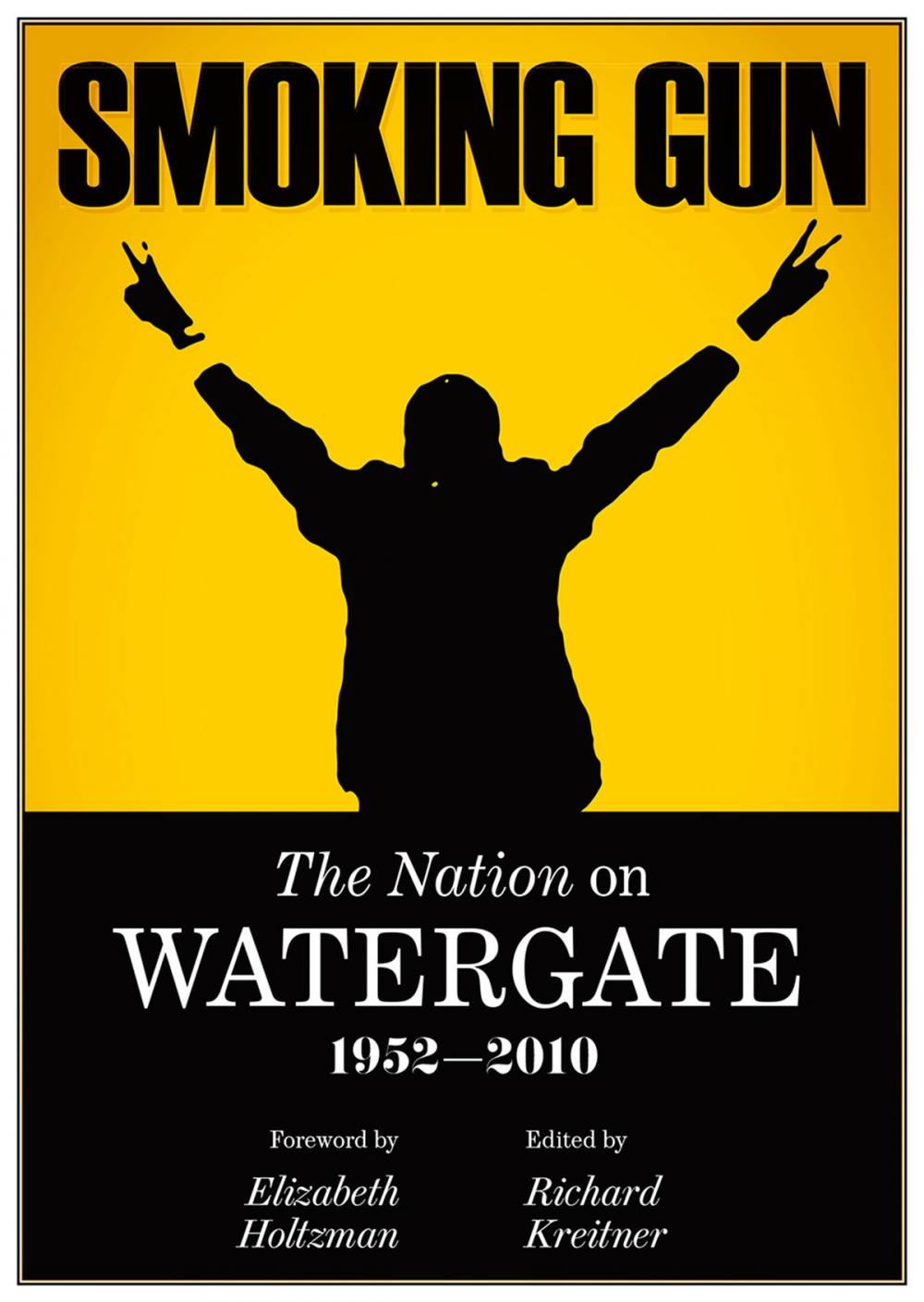 SMOKING GUN

The Nation on
WATERGATE
1952—2010

Foreword by
Elizabeth Holtzman

Edited by
Richard Kreitner